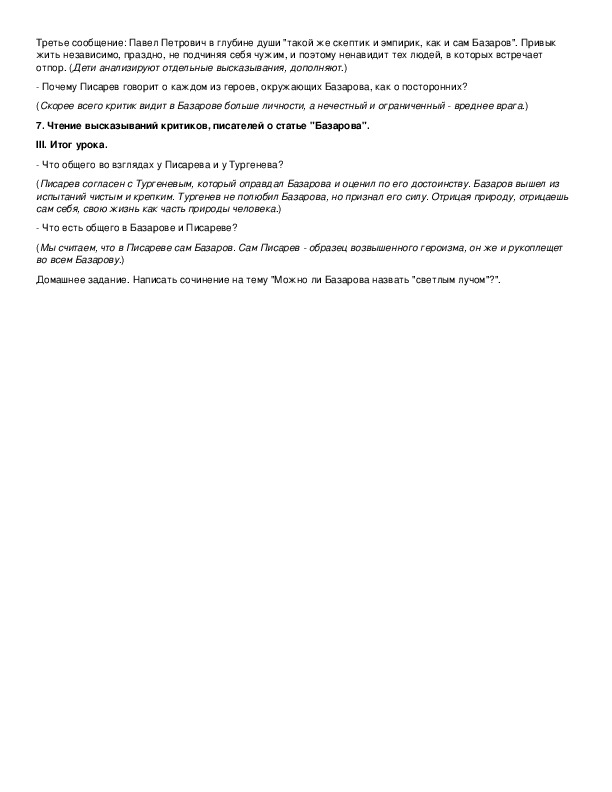 Третье сообщение: Павел Петрович в глубине души "такой же скептик и эмпирик, как и сам Базаров". Привык жить независимо, праздно, не подчиняя себя чужим, и поэтому ненавидит тех людей, в которых встречает отпор. (Дети анализируют отдельные высказывания, дополняют.)

- Почему Писарев говорит о каждом из героев, окружающих Базарова, как о посторонних?

(Скорее всего критик видит в Базарове больше личности, а нечестный и ограниченный - вреднее врага.)

7. Чтение высказываний критиков, писателей о статье "Базарова".

III. Итог урока.

- Что общего во взглядах у Писарева и у Тургенева?

(Писарев согласен с Тургеневым, который оправдал Базарова и оценил по его достоинству. Базаров вышел из испытаний чистым и крепким. Тургенев не полюбил Базарова, но признал его силу. Отрицая природу, отрицаешь сам себя, свою жизнь как часть природы человека.)

- Что есть общего в Базарове и Писареве?

(Мы считаем, что в Писареве сам Базаров. Сам Писарев - образец возвышенного героизма, он же и рукоплещет во всем Базарову.)

Домашнее задание. Написать сочинение на тему "Можно ли Базарова назвать "светлым лучом"?".